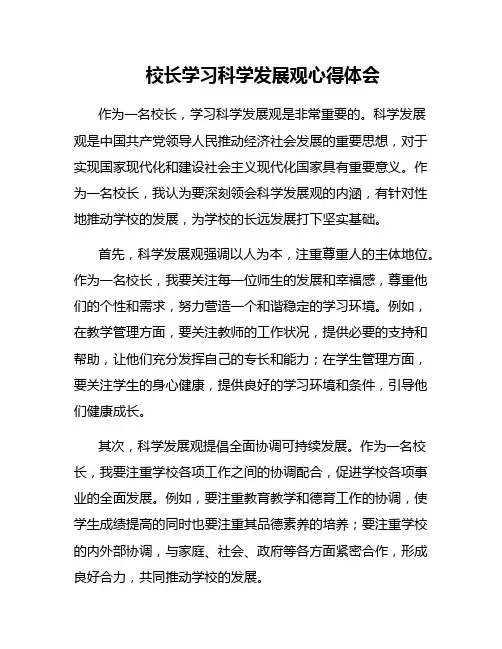 校长学习科学发展观心得体会

作为一名校长，学习科学发展观是非常重要的。科学发展观是中国共产党领导人民推动经济社会发展的重要思想，对于实现国家现代化和建设社会主义现代化国家具有重要意义。作为一名校长，我认为要深刻领会科学发展观的内涵，有针对性地推动学校的发展，为学校的长远发展打下坚实基础。

首先，科学发展观强调以人为本，注重尊重人的主体地位。作为一名校长，我要关注每一位师生的发展和幸福感，尊重他们的个性和需求，努力营造一个和谐稳定的学习环境。例如，在教学管理方面，要关注教师的工作状况，提供必要的支持和帮助，让他们充分发挥自己的专长和能力；在学生管理方面，要关注学生的身心健康，提供良好的学习环境和条件，引导他们健康成长。

其次，科学发展观提倡全面协调可持续发展。作为一名校长，我要注重学校各项工作之间的协调配合，促进学校各项事业的全面发展。例如，要注重教育教学和德育工作的协调，使学生成绩提高的同时也要注重其品德素养的培养；要注重学校的内外部协调，与家庭、社会、政府等各方面紧密合作，形成良好合力，共同推动学校的发展。